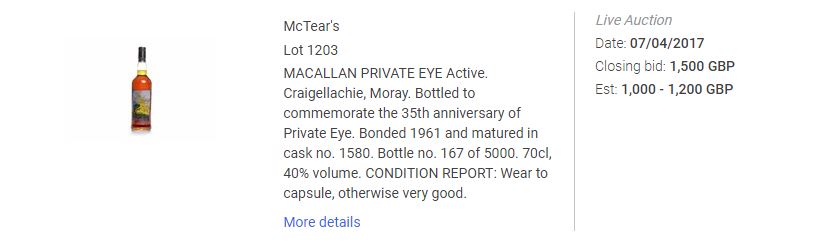 McTear's

Lot 1203

MACALLAN PRIVATE EYE Active. Craigellachie, Moray. Bottled to commemorate the 35th anniversary of Private Eye. Bonded 1961 and matured in cask no. 1580. Bottle no. 167 of 5000. 70cl, 40% volume. CONDITION REPORT: Wear to capsule, otherwise very good.

More details

Live Auction

Date: 07/04/2017

Closing bid: 1,500 GBP

Est: 1,000 - 1,200 GBP